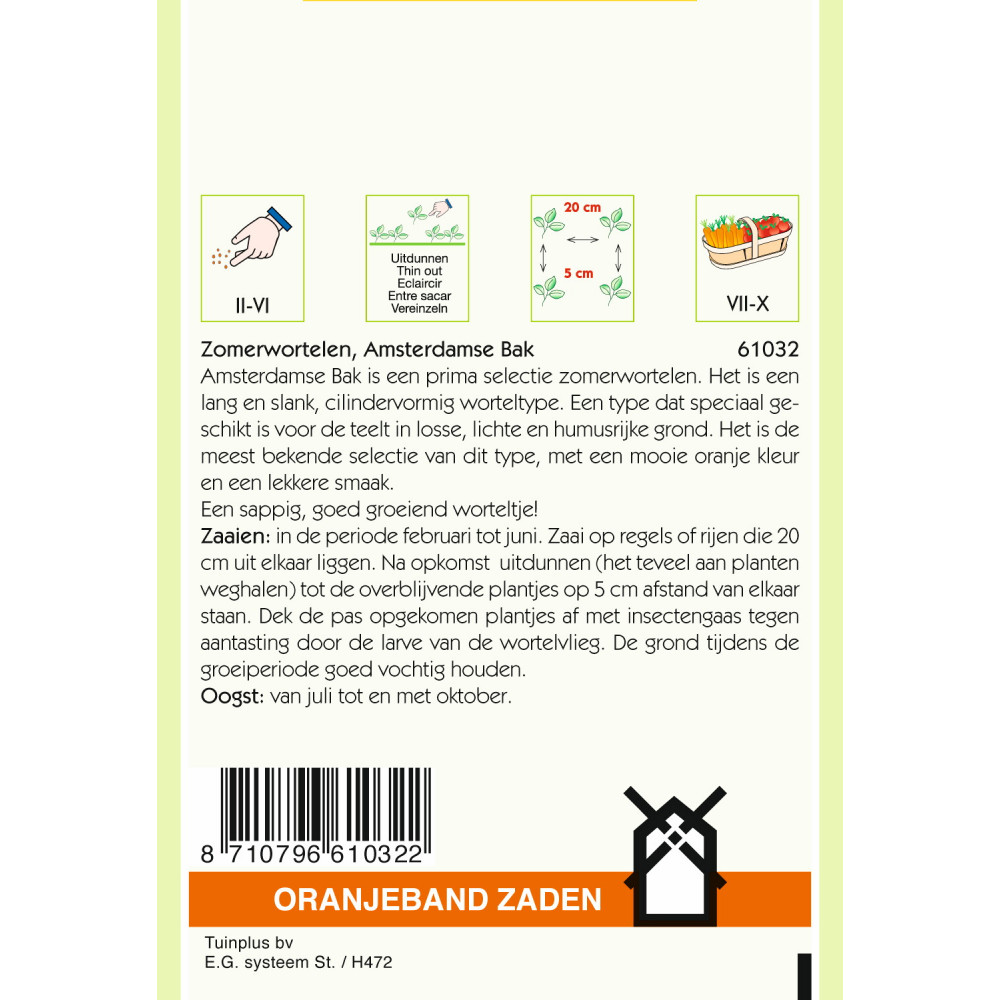 II-VI

Uitdunnen
Thin out
Eclaircir
Entre sacar
Vereinzeln

20 cm
5 cm

VII-X

Zomerwortelen, Amsterdamse Bak 61032

Amsterdamse Bak is een prima selectie zomerwortelen. Het is een lang en slank, cilindervormig worteltype. Een type dat speciaal geschikt is voor de teelt in losse, lichte en humusrijke grond. Het is de meest bekende selectie van dit type, met een mooie oranje kleur en een lekkere smaak.
Een sappig, goed groeiend worteltje!
Zaaien: in de periode februari tot juni. Zaai op regels of rijen die 20 cm uit elkaar liggen. Na opkomst uitdunnen (het teveel aan planten weghalen) tot de overblijvende plantjes op 5 cm afstand van elkaar staan. Dek de pas opgekomen plantjes af met insectengaas tegen aantasting door de larve van de wortelvlieg. De grond tijdens de groeiperiode goed vochtig houden.
Oogst: van juli tot en met oktober.

8 710796 610322

ORANJEBAND ZADEN

Tuinplus bv
E.G. systeem St. / H472